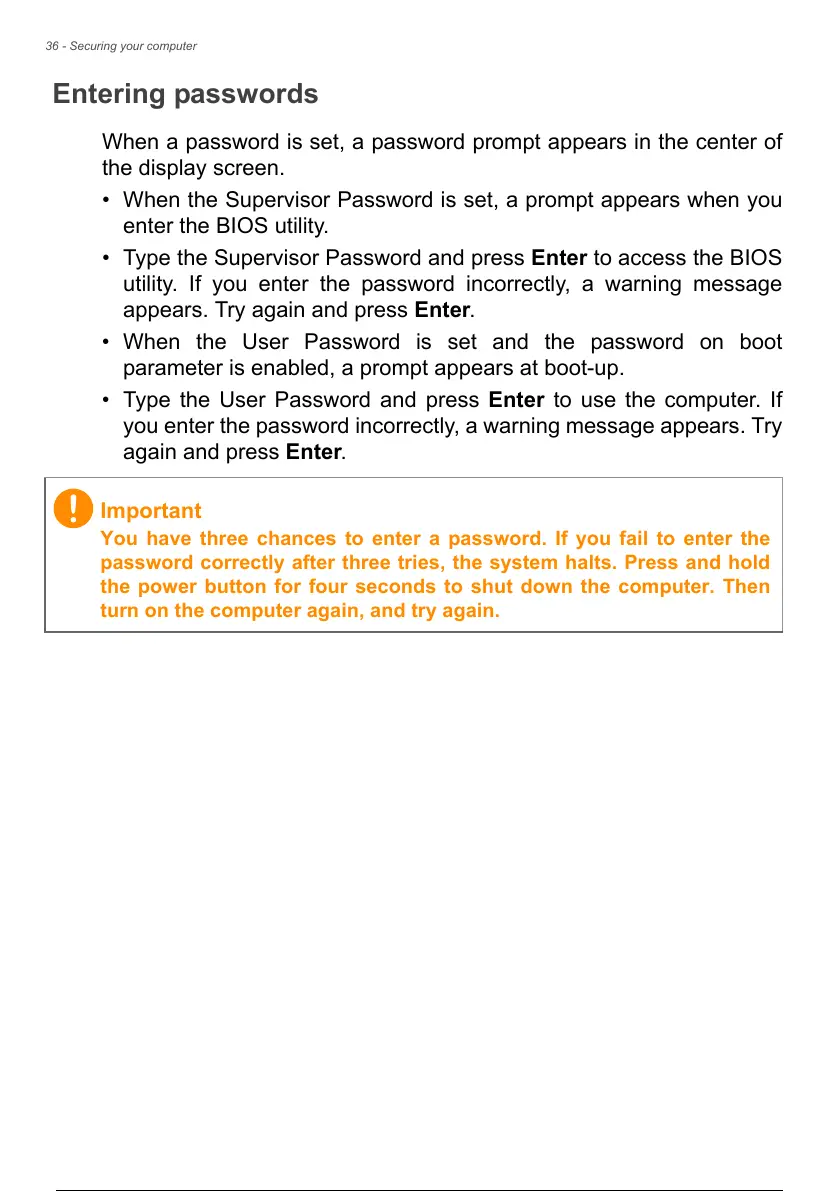 36 - Securing your computer

Entering passwords

When a password is set, a password prompt appears in the center of the display screen.

• When the Supervisor Password is set, a prompt appears when you enter the BIOS utility.

• Type the Supervisor Password and press Enter to access the BIOS utility. If you enter the password incorrectly, a warning message appears. Try again and press Enter.

• When the User Password is set and the password on boot parameter is enabled, a prompt appears at boot-up.

• Type the User Password and press Enter to use the computer. If you enter the password incorrectly, a warning message appears. Try again and press Enter.

Important
You have three chances to enter a password. If you fail to enter the password correctly after three tries, the system halts. Press and hold the power button for four seconds to shut down the computer. Then turn on the computer again, and try again.